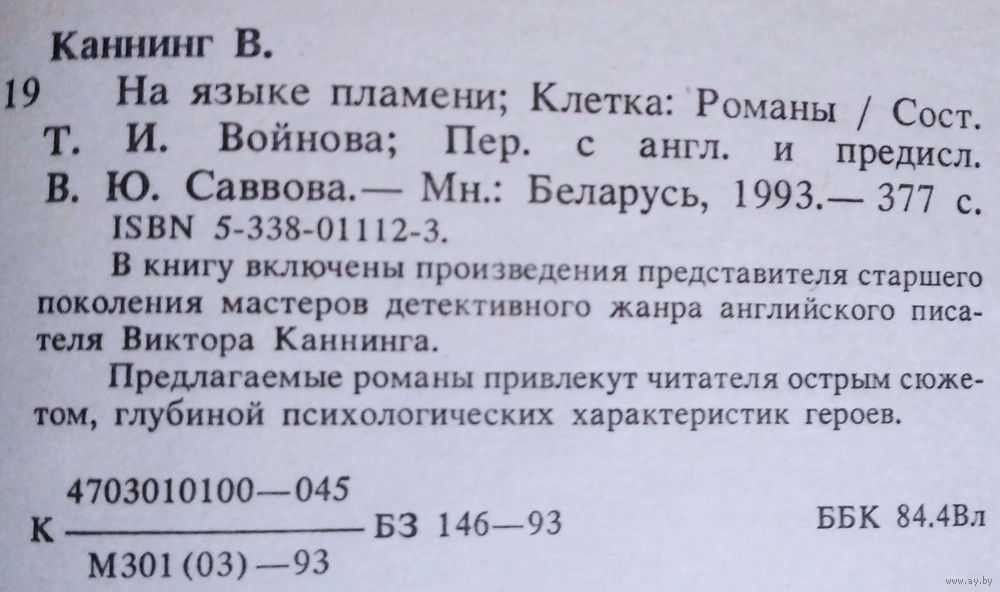 Каннинг В.

19 На языке пламени; Клетка: Романы / Сост. Т. И. Войнова; Пер. с англ. и предисл. В. Ю. Саввова.— Мн.: Беларусь, 1993.— 377 с.
ISBN 5-338-01112-3.

В книгу включены произведения представителя старшего поколения мастеров детективного жанра английского писателя Виктора Каннинга.

Предлагаемые романы привлекут читателя острым сюжетом, глубиной психологических характеристик героев.

К $\frac{4703010100—045}{М301(03)—93}$ БЗ 146—93

ББК 84.4Вл

www.ay.by